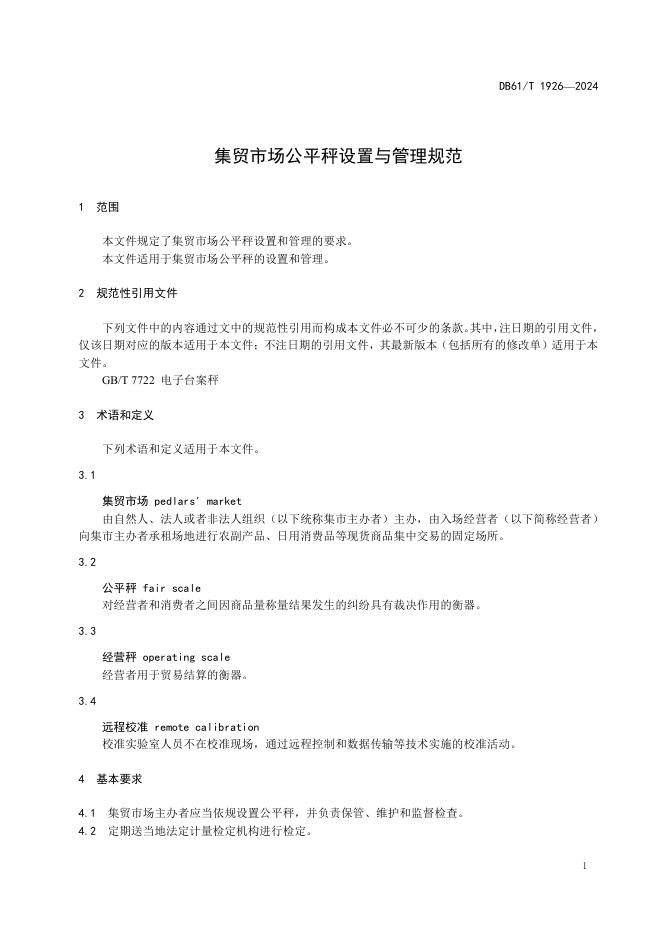 DB61/T 1926—2024

集贸市场公平秤设置与管理规范

1 范围

本文件规定了集贸市场公平秤设置和管理的要求。
本文件适用于集贸市场公平秤的设置和管理。

2 规范性引用文件

下列文件中的内容通过文中的规范性引用而构成本文件必不可少的条款。其中，注日期的引用文件，仅该日期对应的版本适用于本文件；不注日期的引用文件，其最新版本（包括所有的修改单）适用于本文件。
GB/T 7722 电子台案秤

3 术语和定义

下列术语和定义适用于本文件。

3.1

集贸市场 pedlars' market
由自然人、法人或者非法人组织（以下统称集市主办者）主办，由入场经营者（以下简称经营者）向集市主办者承租场地进行农副产品、日用消费品等现货商品集中交易的固定场所。

3.2

公平秤 fair scale
对经营者和消费者之间因商品量称量结果发生的纠纷具有裁决作用的衡器。

3.3

经营秤 operating scale
经营者用于贸易结算的衡器。

3.4

远程校准 remote calibration
校准实验室人员不在校准现场，通过远程控制和数据传输等技术实施的校准活动。

4 基本要求

4.1 集贸市场主办者应当依规设置公平秤，并负责保管、维护和监督检查。
4.2 定期送当地法定计量检定机构进行检定。

1